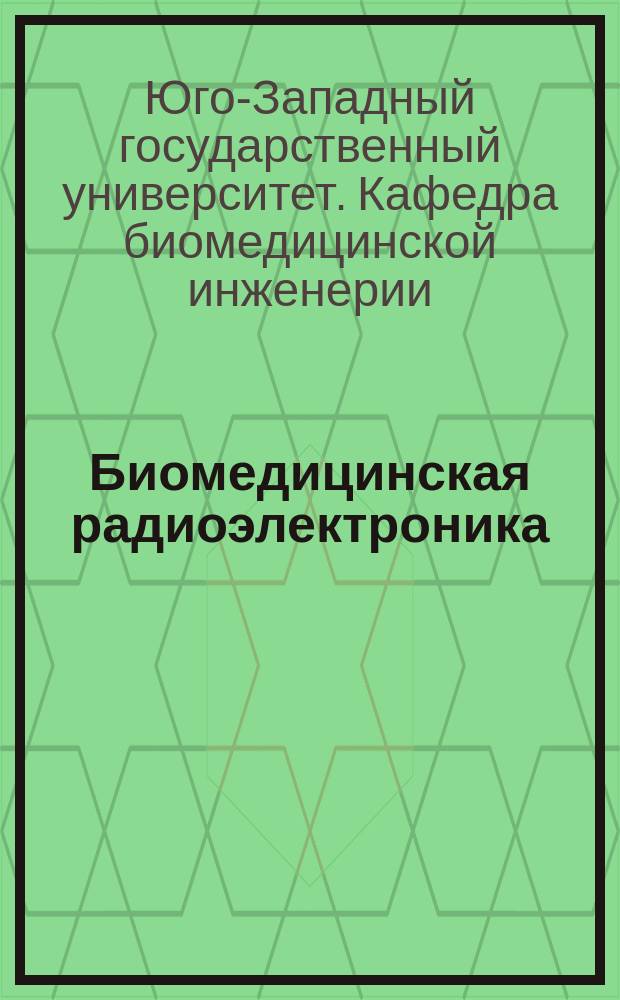 Юго-Западный государственный университет. Кафедра биомедицинской инженерии

Биомедицинская радиоэлектроника